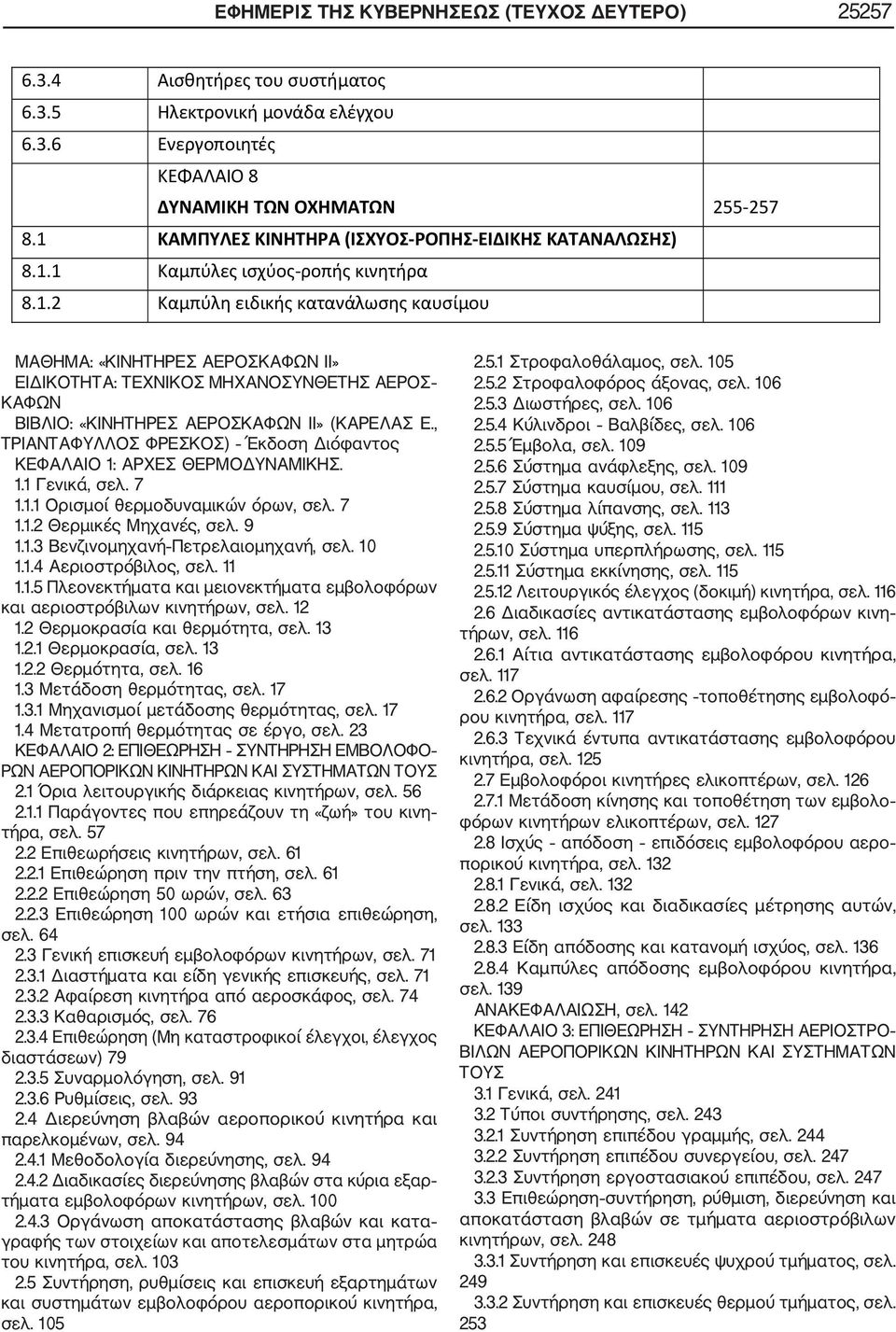 ΕΦΗΜΕΡΙΣ ΤΗΣ ΚΥΒΕΡΝΗΣΕΩΣ (ΤΕΥΧΟΣ ΔΕΥΤΕΡΟ) 25257

| | | |
|---|---|---|
| 6.3.4 | Αισθητήρες του συστήματος | |
| 6.3.5 | Ηλεκτρονική μονάδα ελέγχου | |
| 6.3.6 | Ενεργοποιητές | |
| | ΚΕΦΑΛΑΙΟ 8 | |
| | ΔΥΝΑΜΙΚΗ ΤΩΝ ΟΧΗΜΑΤΩΝ | 255-257 |
| 8.1 | ΚΑΜΠΥΛΕΣ ΚΙΝΗΤΗΡΑ (ΙΣΧΥΟΣ-ΡΟΠΗΣ-ΕΙΔΙΚΗΣ ΚΑΤΑΝΑΛΩΣΗΣ) | |
| 8.1.1 | Καμπύλες ισχύος-ροπής κινητήρα | |
| 8.1.2 | Καμπύλη ειδικής κατανάλωσης καυσίμου | |

ΜΑΘΗΜΑ: «ΚΙΝΗΤΗΡΕΣ ΑΕΡΟΣΚΑΦΩΝ ΙΙ»
ΕΙΔΙΚΟΤΗΤΑ: ΤΕΧΝΙΚΟΣ ΜΗΧΑΝΟΣΥΝΘΕΤΗΣ ΑΕΡΟΣΚΑΦΩΝ
ΒΙΒΛΙΟ: «ΚΙΝΗΤΗΡΕΣ ΑΕΡΟΣΚΑΦΩΝ ΙΙ» (ΚΑΡΕΛΑΣ Ε., ΤΡΙΑΝΤΑΦΥΛΛΟΣ ΦΡΕΣΚΟΣ) - Έκδοση Διόφαντος
ΚΕΦΑΛΑΙΟ 1: ΑΡΧΕΣ ΘΕΡΜΟΔΥΝΑΜΙΚΗΣ.
1.1 Γενικά, σελ. 7
1.1.1 Ορισμοί θερμοδυναμικών όρων, σελ. 7
1.1.2 Θερμικές Μηχανές, σελ. 9
1.1.3 Βενζινομηχανή-Πετρελαιομηχανή, σελ. 10
1.1.4 Αεριοστρόβιλος, σελ. 11
1.1.5 Πλεονεκτήματα και μειονεκτήματα εμβολοφόρων και αεριοστρόβιλων κινητήρων, σελ. 12
1.2 Θερμοκρασία και θερμότητα, σελ. 13
1.2.1 Θερμοκρασία, σελ. 13
1.2.2 Θερμότητα, σελ. 16
1.3 Μετάδοση θερμότητας, σελ. 17
1.3.1 Μηχανισμοί μετάδοσης θερμότητας, σελ. 17
1.4 Μετατροπή θερμότητας σε έργο, σελ. 23
ΚΕΦΑΛΑΙΟ 2: ΕΠΙΘΕΩΡΗΣΗ - ΣΥΝΤΗΡΗΣΗ ΕΜΒΟΛΟΦΟΡΩΝ ΑΕΡΟΠΟΡΙΚΩΝ ΚΙΝΗΤΗΡΩΝ ΚΑΙ ΣΥΣΤΗΜΑΤΩΝ ΤΟΥΣ
2.1 Όρια λειτουργικής διάρκειας κινητήρων, σελ. 56
2.1.1 Παράγοντες που επηρεάζουν τη «ζωή» του κινητήρα, σελ. 57
2.2 Επιθεωρήσεις κινητήρων, σελ. 61
2.2.1 Επιθεώρηση πριν την πτήση, σελ. 61
2.2.2 Επιθεώρηση 50 ωρών, σελ. 63
2.2.3 Επιθεώρηση 100 ωρών και ετήσια επιθεώρηση, σελ. 64
2.3 Γενική επισκευή εμβολοφόρων κινητήρων, σελ. 71
2.3.1 Διαστήματα και είδη γενικής επισκευής, σελ. 71
2.3.2 Αφαίρεση κινητήρα από αεροσκάφος, σελ. 74
2.3.3 Καθαρισμός, σελ. 76
2.3.4 Επιθεώρηση (Μη καταστροφικοί έλεγχοι, έλεγχος διαστάσεων) 79
2.3.5 Συναρμολόγηση, σελ. 91
2.3.6 Ρυθμίσεις, σελ. 93
2.4 Διερεύνηση βλαβών αεροπορικού κινητήρα και παρελκομένων, σελ. 94
2.4.1 Μεθοδολογία διερεύνησης, σελ. 94
2.4.2 Διαδικασίες διερεύνησης βλαβών στα κύρια εξαρτήματα εμβολοφόρων κινητήρων, σελ. 100
2.4.3 Οργάνωση αποκατάστασης βλαβών και καταγραφής των στοιχείων και αποτελεσμάτων στα μητρώα του κινητήρα, σελ. 103
2.5 Συντήρηση, ρυθμίσεις και επισκευή εξαρτημάτων και συστημάτων εμβολοφόρου αεροπορικού κινητήρα, σελ. 105
2.5.1 Στροφαλοθάλαμος, σελ. 105
2.5.2 Στροφαλοφόρος άξονας, σελ. 106
2.5.3 Διωστήρες, σελ. 106
2.5.4 Κύλινδροι - Βαλβίδες, σελ. 106
2.5.5 Έμβολα, σελ. 109
2.5.6 Σύστημα ανάφλεξης, σελ. 109
2.5.7 Σύστημα καυσίμου, σελ. 111
2.5.8 Σύστημα λίπανσης, σελ. 113
2.5.9 Σύστημα ψύξης, σελ. 115
2.5.10 Σύστημα υπερπλήρωσης, σελ. 115
2.5.11 Σύστημα εκκίνησης, σελ. 115
2.5.12 Λειτουργικός έλεγχος (δοκιμή) κινητήρα, σελ. 116
2.6 Διαδικασίες αντικατάστασης εμβολοφόρων κινητήρων, σελ. 116
2.6.1 Αίτια αντικατάστασης εμβολοφόρου κινητήρα, σελ. 117
2.6.2 Οργάνωση αφαίρεσης -τοποθέτησης εμβολοφόρου κινητήρα, σελ. 117
2.6.3 Τεχνικά έντυπα αντικατάστασης εμβολοφόρου κινητήρα, σελ. 125
2.7 Εμβολοφόροι κινητήρες ελικοπτέρων, σελ. 126
2.7.1 Μετάδοση κίνησης και τοποθέτηση των εμβολοφόρων κινητήρων ελικοπτέρων, σελ. 127
2.8 Ισχύς - απόδοση - επιδόσεις εμβολοφόρου αεροπορικού κινητήρα, σελ. 132
2.8.1 Γενικά, σελ. 132
2.8.2 Είδη ισχύος και διαδικασίες μέτρησης αυτών, σελ. 133
2.8.3 Είδη απόδοσης και κατανομή ισχύος, σελ. 136
2.8.4 Καμπύλες απόδοσης εμβολοφόρου κινητήρα, σελ. 139
ΑΝΑΚΕΦΑΛΑΙΩΣΗ, σελ. 142
ΚΕΦΑΛΑΙΟ 3: ΕΠΙΘΕΩΡΗΣΗ - ΣΥΝΤΗΡΗΣΗ ΑΕΡΙΟΣΤΡΟΒΙΛΩΝ ΑΕΡΟΠΟΡΙΚΩΝ ΚΙΝΗΤΗΡΩΝ ΚΑΙ ΣΥΣΤΗΜΑΤΩΝ ΤΟΥΣ
3.1 Γενικά, σελ. 241
3.2 Τύποι συντήρησης, σελ. 243
3.2.1 Συντήρηση επιπέδου γραμμής, σελ. 244
3.2.2 Συντήρηση επιπέδου συνεργείου, σελ. 247
3.2.3 Συντήρηση εργοστασιακού επιπέδου, σελ. 247
3.3 Επιθεώρηση-συντήρηση, ρύθμιση, διερεύνηση και αποκατάσταση βλαβών σε τμήματα αεριοστρόβιλων κινητήρων, σελ. 248
3.3.1 Συντήρηση και επισκευές ψυχρού τμήματος, σελ. 249
3.3.2 Συντήρηση και επισκευές θερμού τμήματος, σελ. 253